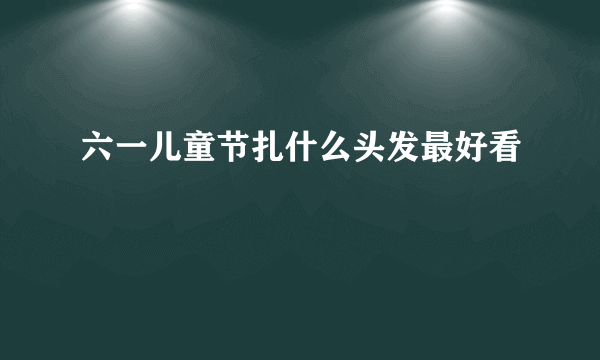 六一儿童节扎什么头发最好看